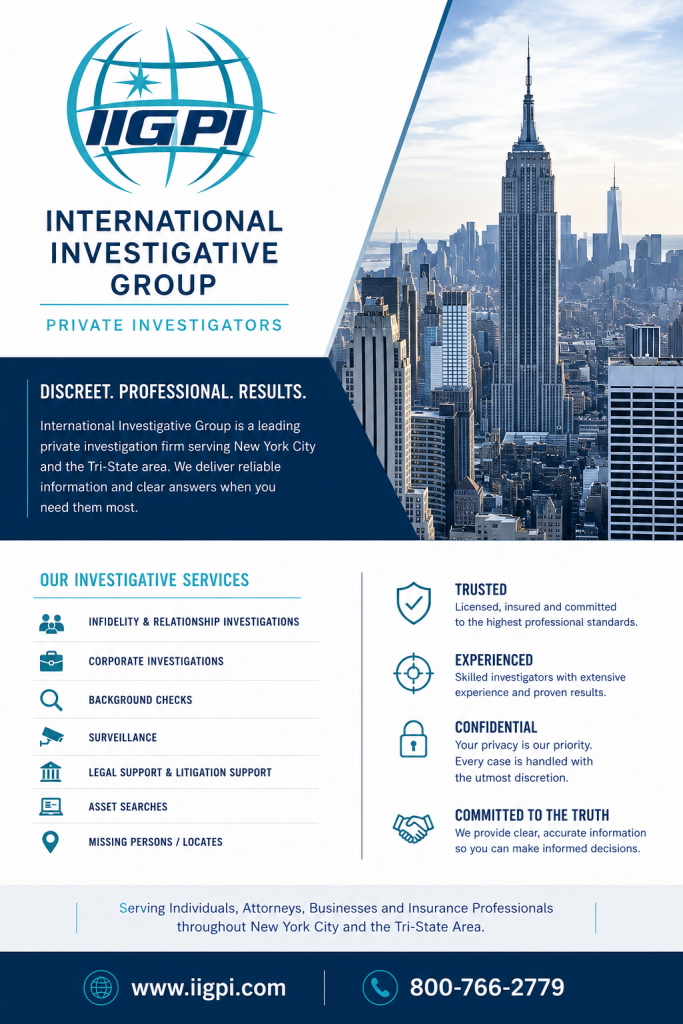 IIGPI

INTERNATIONAL INVESTIGATIVE GROUP

PRIVATE INVESTIGATORS

DISCREET. PROFESSIONAL. RESULTS.

International Investigative Group is a leading private investigation firm serving New York City and the Tri-State area. We deliver reliable information and clear answers when you need them most.

OUR INVESTIGATIVE SERVICES

INFIDELITY & RELATIONSHIP INVESTIGATIONS

CORPORATE INVESTIGATIONS

BACKGROUND CHECKS

SURVEILLANCE

LEGAL SUPPORT & LITIGATION SUPPORT

ASSET SEARCHES

MISSING PERSONS / LOCATES

TRUSTED
Licensed, insured and committed to the highest professional standards.

EXPERIENCED
Skilled investigators with extensive experience and proven results.

CONFIDENTIAL
Your privacy is our priority. Every case is handled with the utmost discretion.

COMMITTED TO THE TRUTH
We provide clear, accurate information so you can make informed decisions.

Serving Individuals, Attorneys, Businesses and Insurance Professionals throughout New York City and the Tri-State Area.

www.iigpi.com

800-766-2779